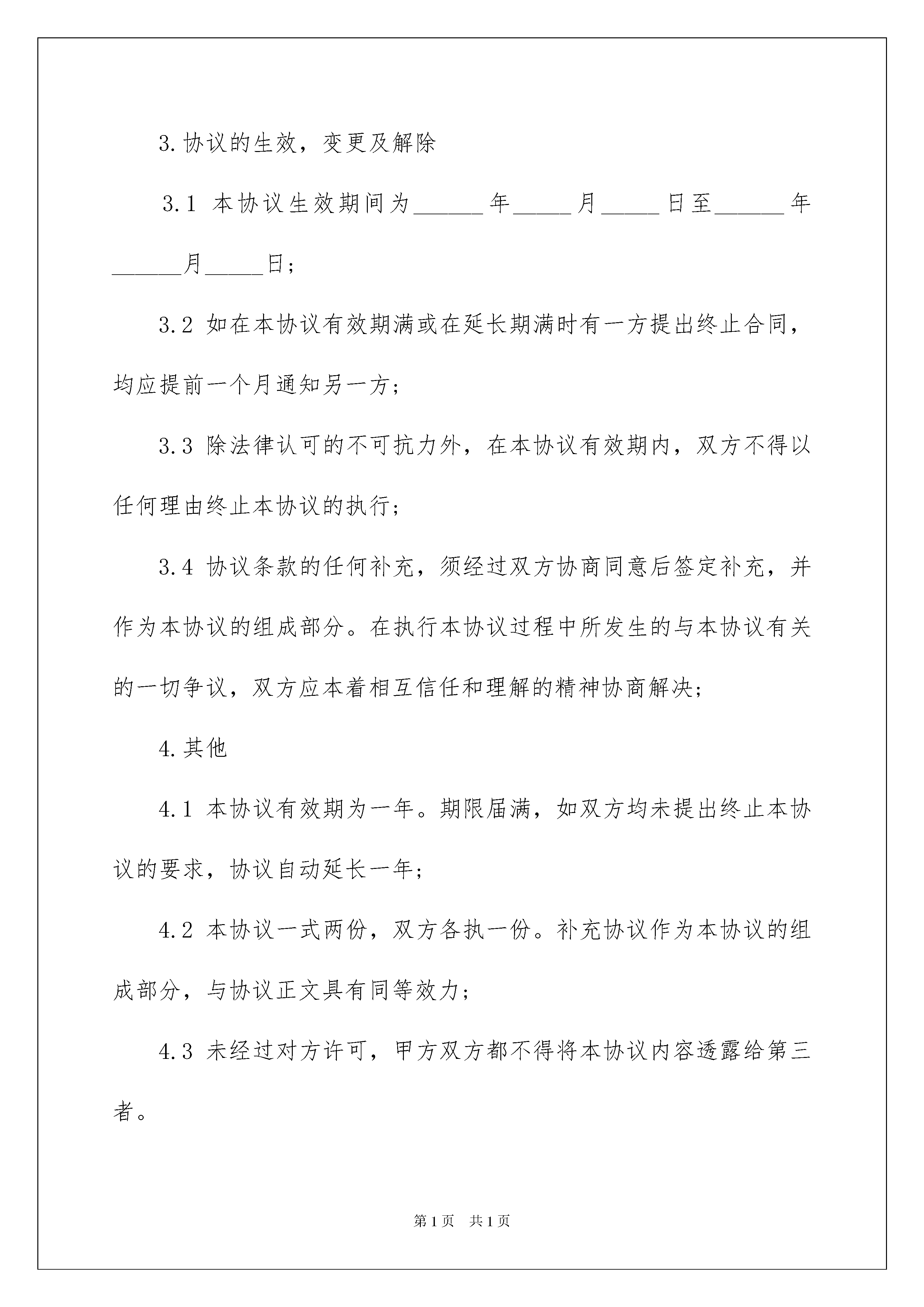 3.协议的生效，变更及解除

3.1 本协议生效期间为______年_____月_____日至______年______月_____日；

3.2 如在本协议有效期满或在延长期满时有一方提出终止合同，均应提前一个月通知另一方；

3.3 除法律认可的不可抗力外，在本协议有效期内，双方不得以任何理由终止本协议的执行；

3.4 协议条款的任何补充，须经过双方协商同意后签定补充，并作为本协议的组成部分。在执行本协议过程中所发生的与本协议有关的一切争议，双方应本着相互信任和理解的精神协商解决；

4.其他

4.1 本协议有效期为一年。期限届满，如双方均未提出终止本协议的要求，协议自动延长一年；

4.2 本协议一式两份，双方各执一份。补充协议作为本协议的组成部分，与协议正文具有同等效力；

4.3 未经过对方许可，甲方双方都不得将本协议内容透露给第三者。

第1页 共1页